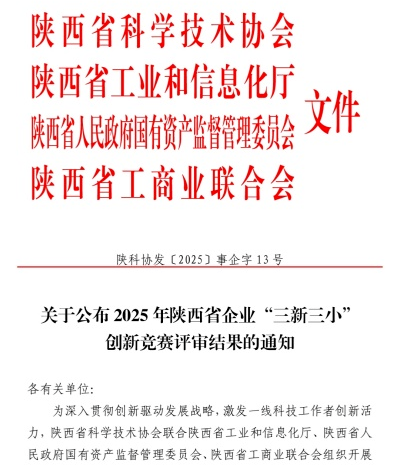 陕西省科学技术协会
陕西省工业和信息化厅
陕西省人民政府国有资产监督管理委员会
陕西省工商业联合会
文件

陕科协发〔2025〕事企字 13 号

关于公布 2025 年陕西省企业“三新三小”创新竞赛评审结果的通知

各有关单位:

为深入贯彻创新驱动发展战略,激发一线科技工作者创新活力,陕西省科学技术协会联合陕西省工业和信息化厅、陕西省人民政府国有资产监督管理委员会、陕西省工商业联合会组织开展